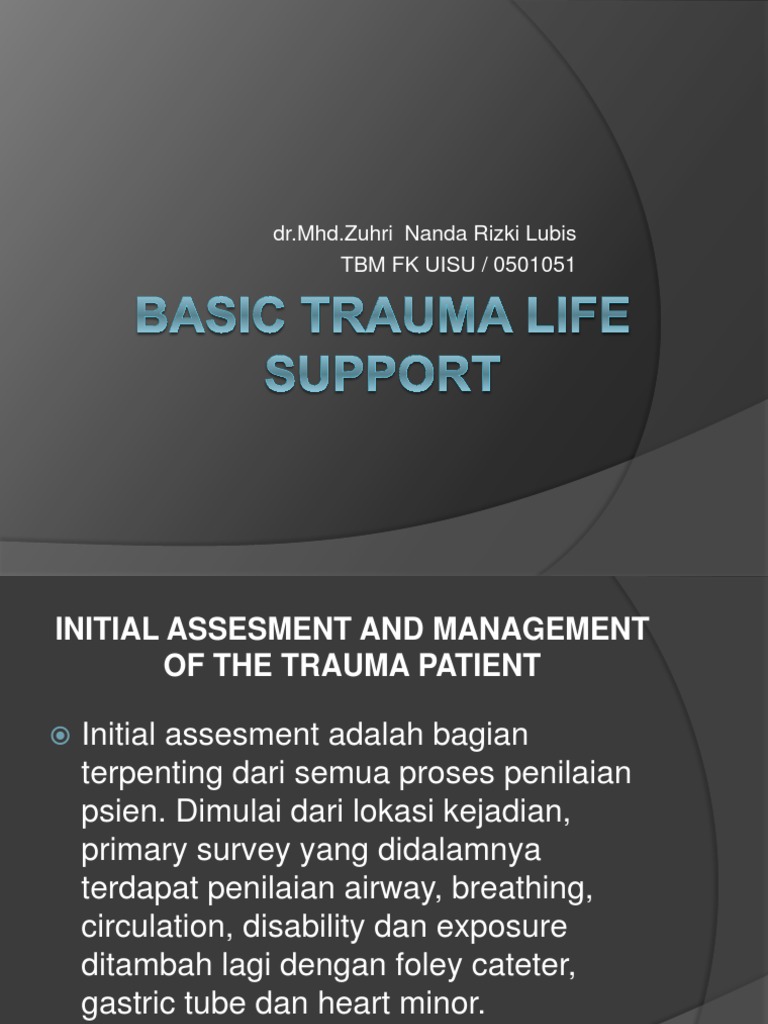 dr.Mhd.Zuhri Nanda Rizki Lubis
TBM FK UISU / 0501051

BASIC TRAUMA LIFE SUPPORT

INITIAL ASSESMENT AND MANAGEMENT OF THE TRAUMA PATIENT

Initial assesment adalah bagian terpenting dari semua proses penilaian psien. Dimulai dari lokasi kejadian, primary survey yang didalamnya terdapat penilaian airway, breathing, circulation, disability dan exposure ditambah lagi dengan foley cateter, gastric tube dan heart minor.